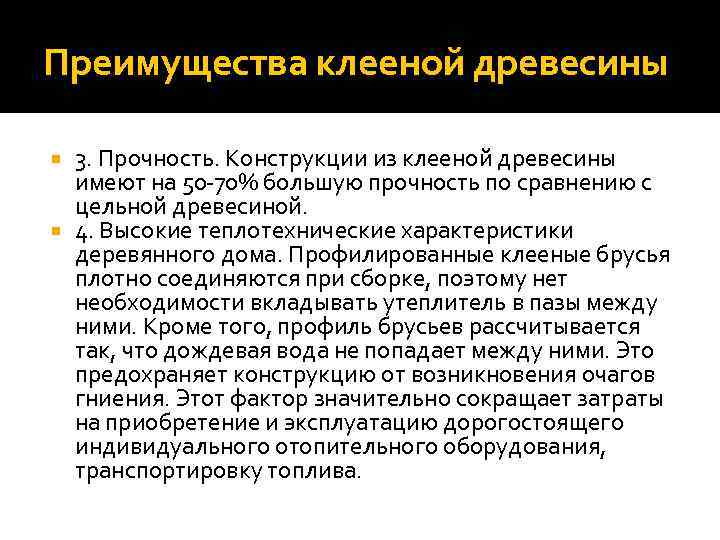 Преимущества клееной древесины

3. Прочность. Конструкции из клееной древесины имеют на 50-70% большую прочность по сравнению с цельной древесиной.

4. Высокие теплотехнические характеристики деревянного дома. Профилированные клееные брусья плотно соединяются при сборке, поэтому нет необходимости вкладывать утеплитель в пазы между ними. Кроме того, профиль брусьев рассчитывается так, что дождевая вода не попадает между ними. Это предохраняет конструкцию от возникновения очагов гниения. Этот фактор значительно сокращает затраты на приобретение и эксплуатацию дорогостоящего индивидуального отопительного оборудования, транспортировку топлива.